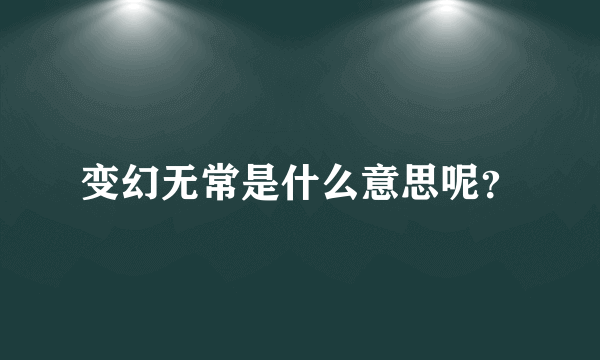 变幻无常是什么意思呢?